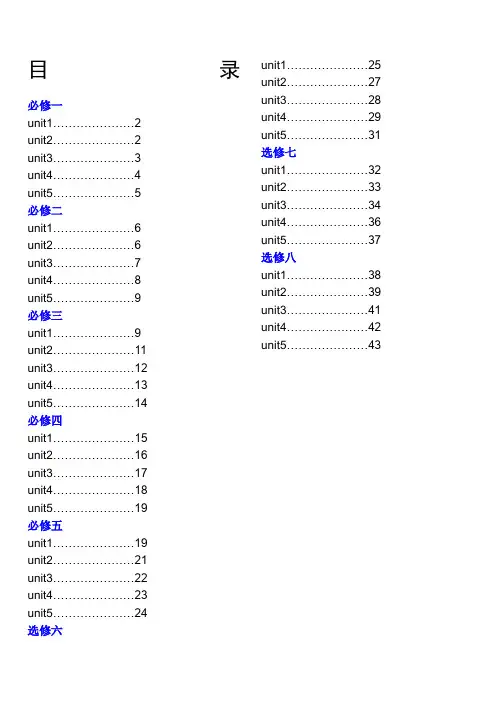 目　　　　　　　　录

必修一
unit1…………………2
unit2…………………2
unit3…………………3
unit4…………………4
unit5…………………5
必修二
unit1…………………6
unit2…………………6
unit3…………………7
unit4…………………8
unit5…………………9
必修三
unit1…………………9
unit2…………………11
unit3…………………12
unit4…………………13
unit5…………………14
必修四
unit1…………………15
unit2…………………16
unit3…………………17
unit4…………………18
unit5…………………19
必修五
unit1…………………19
unit2…………………21
unit3…………………22
unit4…………………23
unit5…………………24
选修六
unit1…………………25
unit2…………………27
unit3…………………28
unit4…………………29
unit5…………………31
选修七
unit1…………………32
unit2…………………33
unit3…………………34
unit4…………………36
unit5…………………37
选修八
unit1…………………38
unit2…………………39
unit3…………………41
unit4…………………42
unit5…………………43